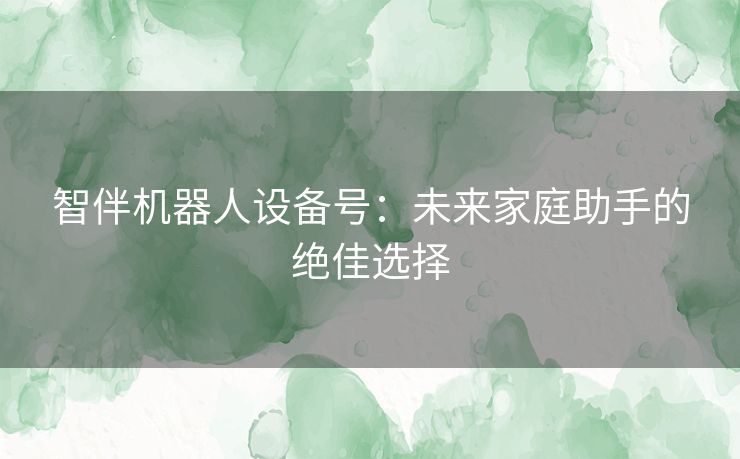 智伴机器人设备号：未来家庭助手的绝佳选择